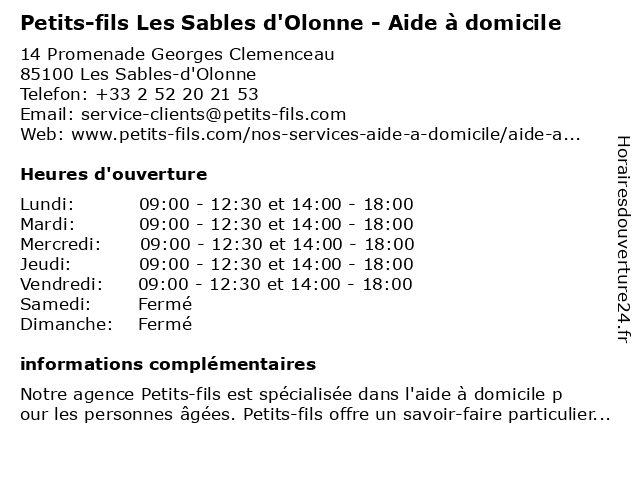 Petits-fils Les Sables d'Olonne - Aide à domicile

14 Promenade Georges Clemenceau
85100 Les Sables-d'Olonne
Telefon: +33 2 52 20 21 53
Email: service-clients@petits-fils.com
Web: www.petits-fils.com/nos-services-aide-a-domicile/aide-a...

Heures d'ouverture

| | |
|---|---|
| Lundi: | 09:00 - 12:30 et 14:00 - 18:00 |
| Mardi: | 09:00 - 12:30 et 14:00 - 18:00 |
| Mercredi: | 09:00 - 12:30 et 14:00 - 18:00 |
| Jeudi: | 09:00 - 12:30 et 14:00 - 18:00 |
| Vendredi: | 09:00 - 12:30 et 14:00 - 18:00 |
| Samedi: | Fermé |
| Dimanche: | Fermé |

informations complémentaires

Notre agence Petits-fils est spécialisée dans l'aide à domicile p our les personnes âgées. Petits-fils offre un savoir-faire particulier...

Horairesdouverture24.fr